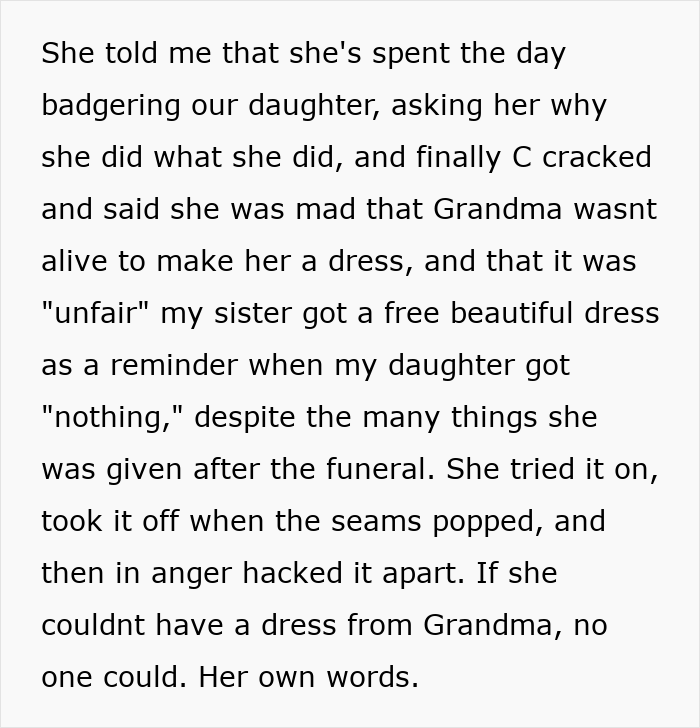 She told me that she's spent the day badgering our daughter, asking her why she did what she did, and finally C cracked and said she was mad that Grandma wasnt alive to make her a dress, and that it was "unfair" my sister got a free beautiful dress as a reminder when my daughter got "nothing," despite the many things she was given after the funeral. She tried it on, took it off when the seams popped, and then in anger hacked it apart. If she couldnt have a dress from Grandma, no one could. Her own words.